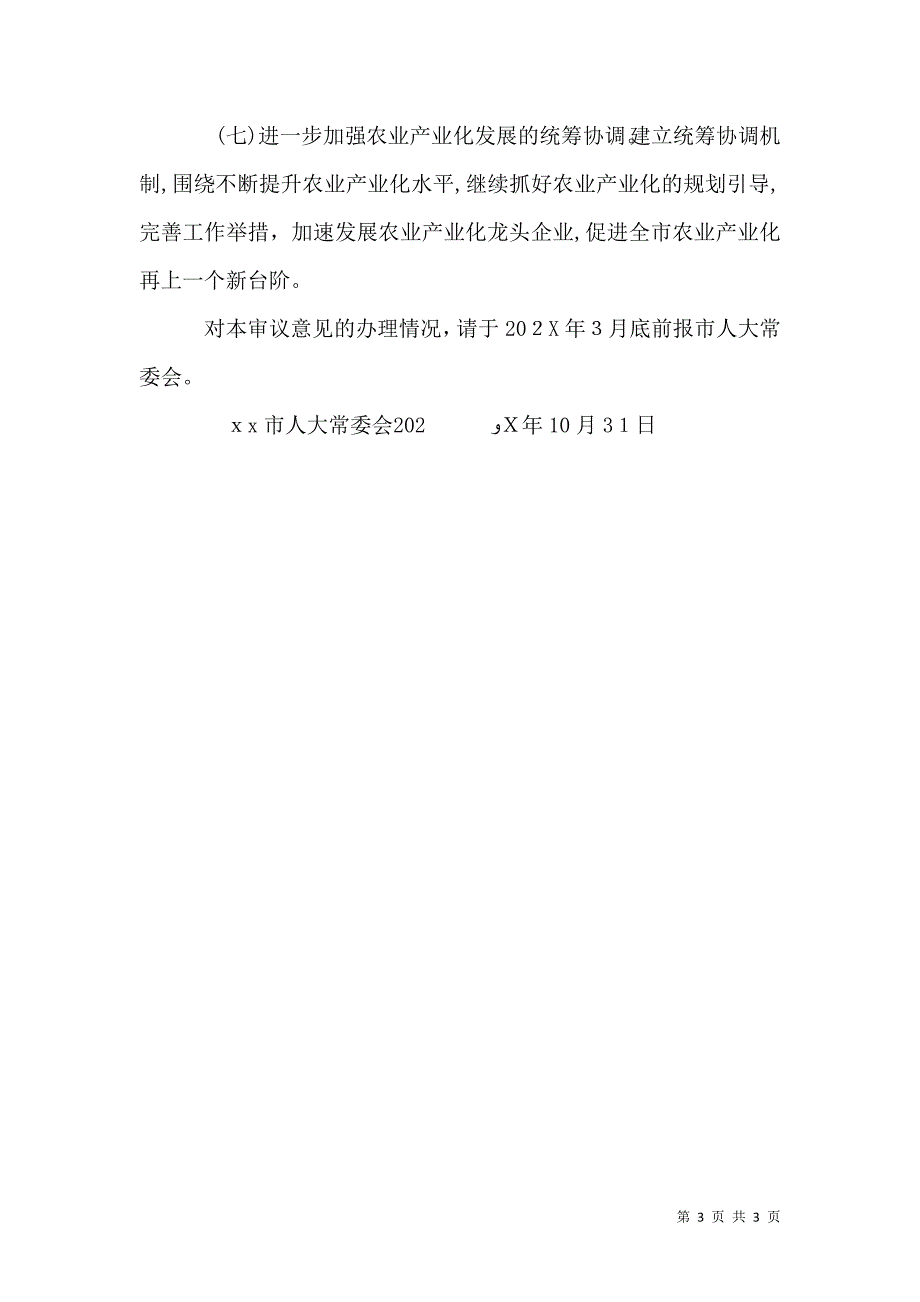 (七)进一步加强农业产业化发展的统筹协调建立统筹协调机制,围绕不断提升农业产业化水平,继续抓好农业产业化的规划引导,完善工作举措，加速发展农业产业化龙头企业,促进全市农业产业化再上一个新台阶。

对本审议意见的办理情况，请于20２X年３月底前报市人大常委会。

ｘｘ市人大常委会202　　　وX年10月３1日

第 3 页 共 3 页